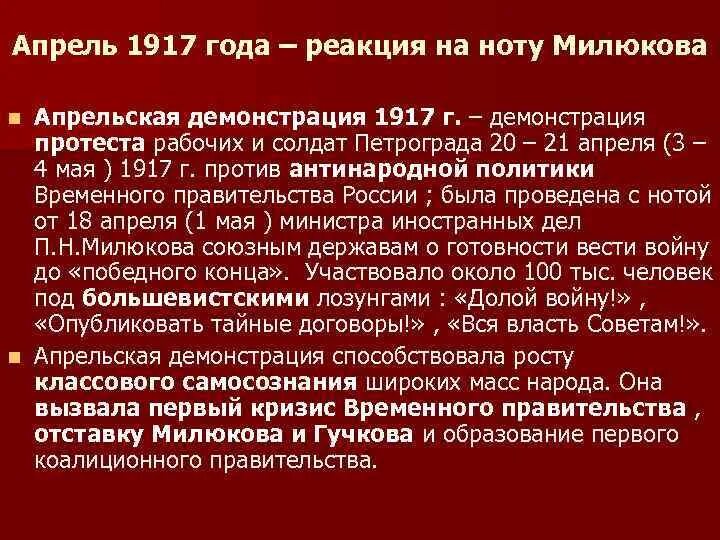 Апрель 1917 года – реакция на ноту Милюкова

Апрельская демонстрация 1917 г. – демонстрация протеста рабочих и солдат Петрограда 20 – 21 апреля (3 – 4 мая ) 1917 г. против антинародной политики Временного правительства России ; была проведена с нотой от 18 апреля (1 мая ) министра иностранных дел П.Н.Милюкова союзным державам о готовности вести войну до «победного конца». Участвовало около 100 тыс. человек под большевистскими лозунгами : «Долой войну!» , «Опубликовать тайные договоры!» , «Вся власть Советам!».

Апрельская демонстрация способствовала росту классового самосознания широких масс народа. Она вызвала первый кризис Временного правительства , отставку Милюкова и Гучкова и образование первого коалиционного правительства.